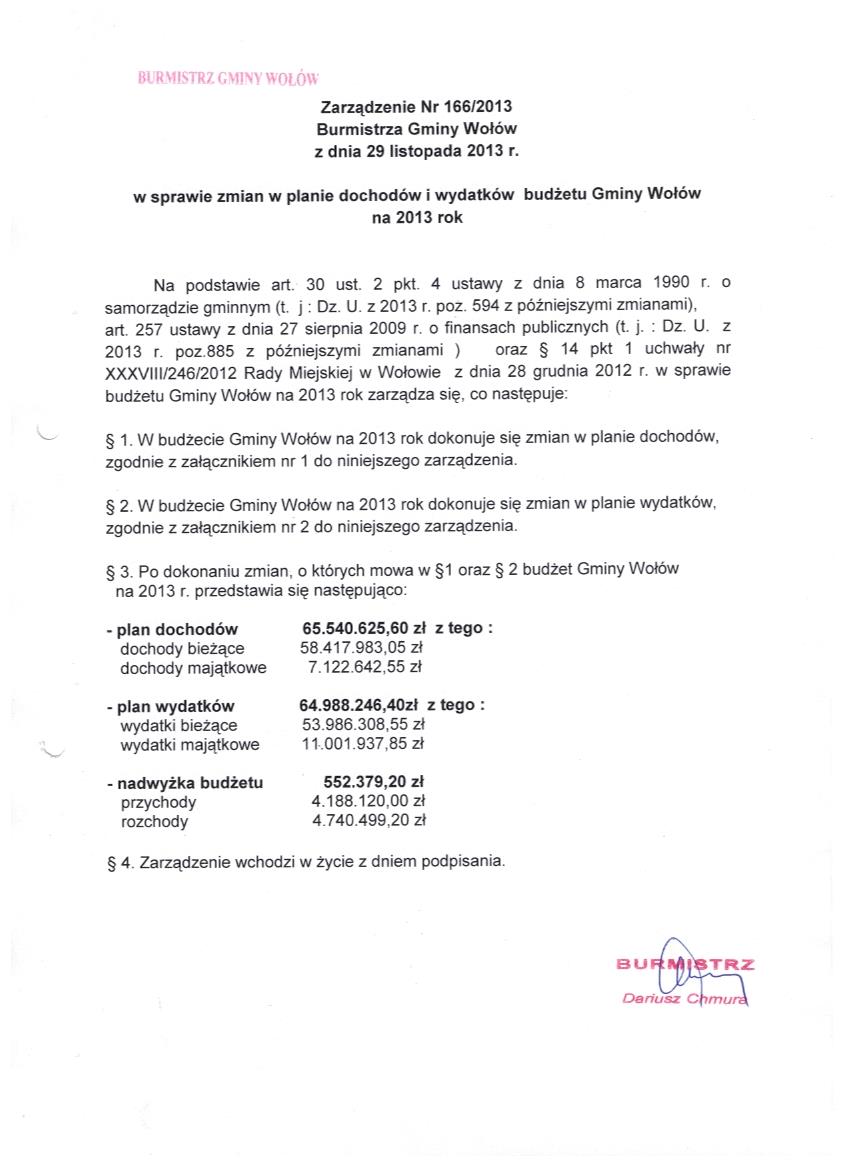 BURMISTRZ GMINY WOŁÓW

Zarządzenie Nr 166/2013
Burmistrza Gminy Wołów
z dnia 29 listopada 2013 r.

w sprawie zmian w planie dochodów i wydatków budżetu Gminy Wołów na 2013 rok

Na podstawie art. 30 ust. 2 pkt. 4 ustawy z dnia 8 marca 1990 r. o samorządzie gminnym (t. j : Dz. U. z 2013 r. poz. 594 z późniejszymi zmianami), art. 257 ustawy z dnia 27 sierpnia 2009 r. o finansach publicznych (t. j. : Dz. U. z 2013 r. poz.885 z późniejszymi zmianami ) oraz § 14 pkt 1 uchwały nr XXXVIII/246/2012 Rady Miejskiej w Wołowie z dnia 28 grudnia 2012 r. w sprawie budżetu Gminy Wołów na 2013 rok zarządza się, co następuje:

§ 1. W budżecie Gminy Wołów na 2013 rok dokonuje się zmian w planie dochodów, zgodnie z załącznikiem nr 1 do niniejszego zarządzenia.

§ 2. W budżecie Gminy Wołów na 2013 rok dokonuje się zmian w planie wydatków, zgodnie z załącznikiem nr 2 do niniejszego zarządzenia.

§ 3. Po dokonaniu zmian, o których mowa w §1 oraz § 2 budżet Gminy Wołów na 2013 r. przedstawia się następująco:

- plan dochodów 65.540.625,60 zł z tego :
dochody bieżące 58.417.983,05 zł
dochody majątkowe 7.122.642,55 zł

- plan wydatków 64.988.246,40zł z tego :
wydatki bieżące 53.986.308,55 zł
wydatki majątkowe 11.001.937,85 zł

- nadwyżka budżetu 552.379,20 zł
przychody 4.188.120,00 zł
rozchody 4.740.499,20 zł

§ 4. Zarządzenie wchodzi w życie z dniem podpisania.

BURMISTRZ
Dariusz Chmura